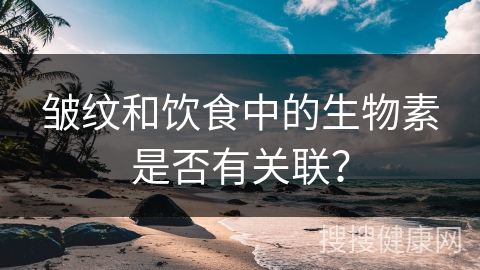 皱纹和饮食中的生物素是否有关联？

搜搜健康网